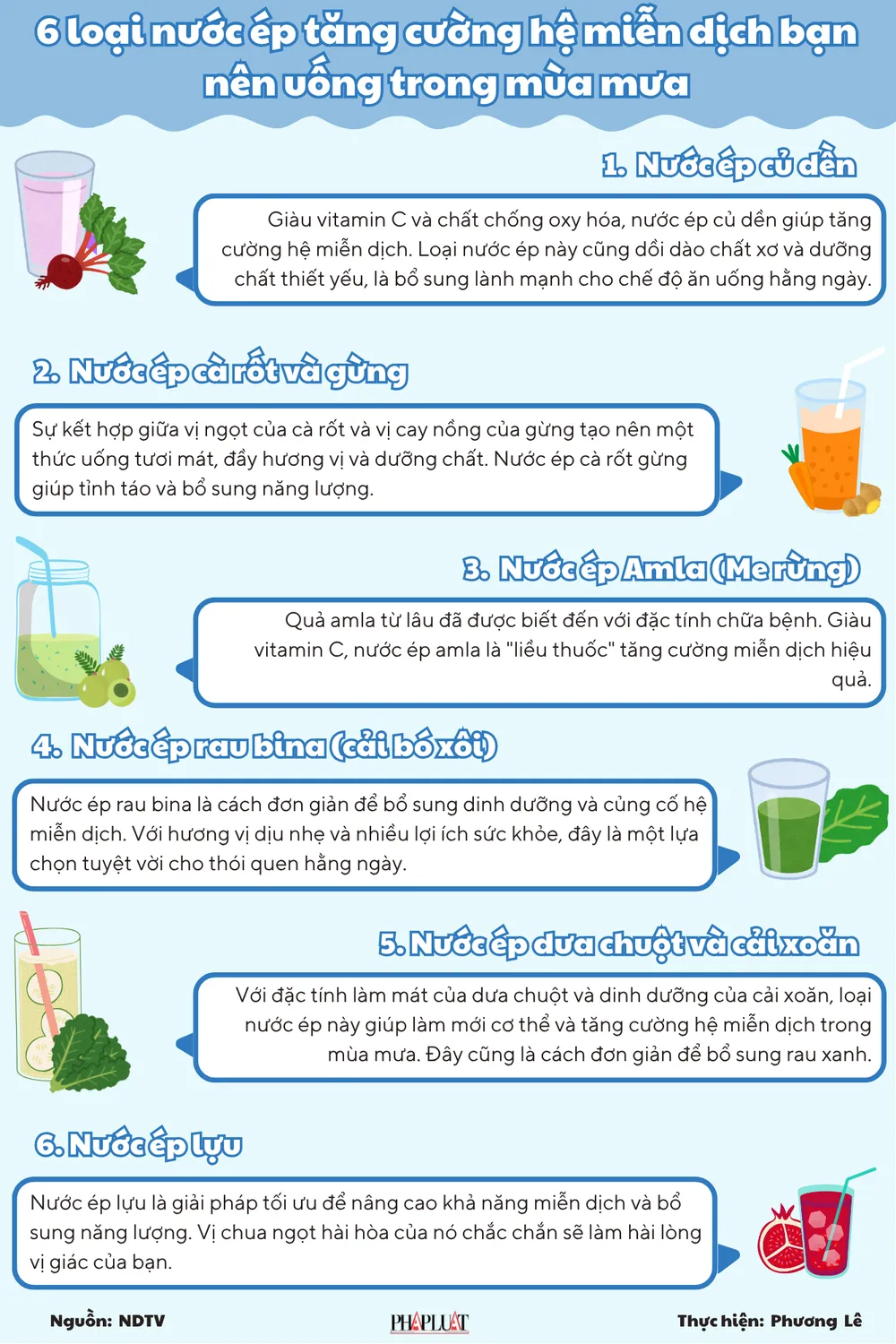 6 loại nước ép tăng cường hệ miễn dịch bạn nên uống trong mùa mưa

1. Nước ép củ dền

Giàu vitamin C và chất chống oxy hóa, nước ép củ dền giúp tăng cường hệ miễn dịch. Loại nước ép này cũng dồi dào chất xơ và dưỡng chất thiết yếu, là bổ sung lành mạnh cho chế độ ăn uống hằng ngày.

2. Nước ép cà rốt và gừng

Sự kết hợp giữa vị ngọt của cà rốt và vị cay nồng của gừng tạo nên một thức uống tươi mát, đầy hương vị và dưỡng chất. Nước ép cà rốt gừng giúp tỉnh táo và bổ sung năng lượng.

3. Nước ép Amla (Me rừng)

Quả amla từ lâu đã được biết đến với đặc tính chữa bệnh. Giàu vitamin C, nước ép amla là "liều thuốc" tăng cường miễn dịch hiệu quả.

4. Nước ép rau bina (cải bó xôi)

Nước ép rau bina là cách đơn giản để bổ sung dinh dưỡng và củng cố hệ miễn dịch. Với hương vị dịu nhẹ và nhiều lợi ích sức khỏe, đây là một lựa chọn tuyệt vời cho thói quen hằng ngày.

5. Nước ép dưa chuột và cải xoăn

Với đặc tính làm mát của dưa chuột và dinh dưỡng của cải xoăn, loại nước ép này giúp làm mới cơ thể và tăng cường hệ miễn dịch trong mùa mưa. Đây cũng là cách đơn giản để bổ sung rau xanh.

6. Nước ép lựu

Nước ép lựu là giải pháp tối ưu để nâng cao khả năng miễn dịch và bổ sung năng lượng. Vị chua ngọt hài hòa của nó chắc chắn sẽ làm hài lòng vị giác của bạn.

Nguồn: NDTV

PHÁP LUẬT

Thực hiện: Phương Lê